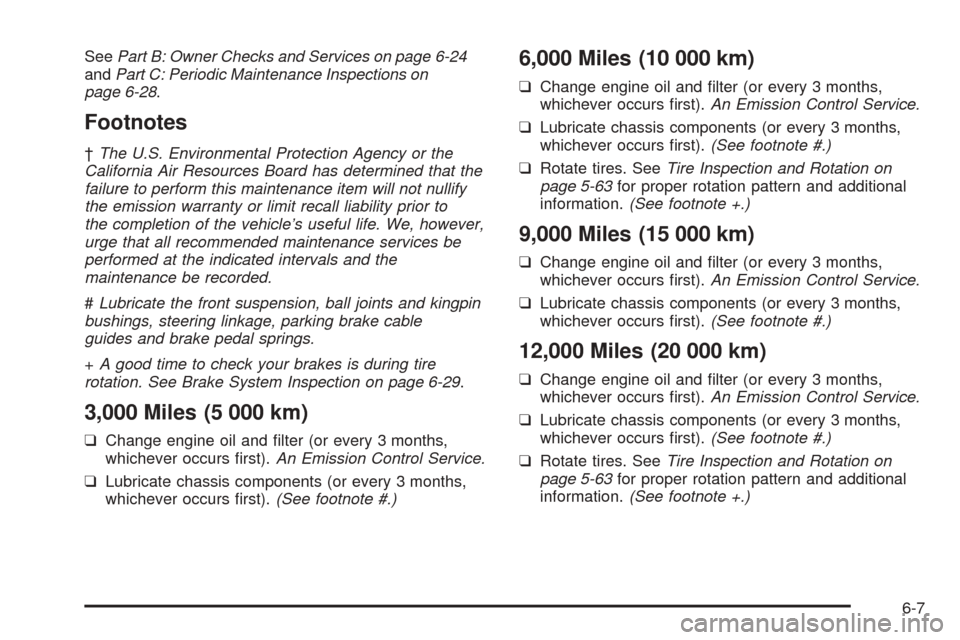 See Part B: Owner Checks and Services on page 6-24 and Part C: Periodic Maintenance Inspections on page 6-28.

Footnotes

† The U.S. Environmental Protection Agency or the California Air Resources Board has determined that the failure to perform this maintenance item will not nullify the emission warranty or limit recall liability prior to the completion of the vehicle's useful life. We, however, urge that all recommended maintenance services be performed at the indicated intervals and the maintenance be recorded.

# Lubricate the front suspension, ball joints and kingpin bushings, steering linkage, parking brake cable guides and brake pedal springs.

+ A good time to check your brakes is during tire rotation. See Brake System Inspection on page 6-29.

3,000 Miles (5 000 km)

❑ Change engine oil and filter (or every 3 months, whichever occurs first). An Emission Control Service.

❑ Lubricate chassis components (or every 3 months, whichever occurs first). (See footnote #.)

6,000 Miles (10 000 km)

❑ Change engine oil and filter (or every 3 months, whichever occurs first). An Emission Control Service.

❑ Lubricate chassis components (or every 3 months, whichever occurs first). (See footnote #.)

❑ Rotate tires. See Tire Inspection and Rotation on page 5-63 for proper rotation pattern and additional information. (See footnote +.)

9,000 Miles (15 000 km)

❑ Change engine oil and filter (or every 3 months, whichever occurs first). An Emission Control Service.

❑ Lubricate chassis components (or every 3 months, whichever occurs first). (See footnote #.)

12,000 Miles (20 000 km)

❑ Change engine oil and filter (or every 3 months, whichever occurs first). An Emission Control Service.

❑ Lubricate chassis components (or every 3 months, whichever occurs first). (See footnote #.)

❑ Rotate tires. See Tire Inspection and Rotation on page 5-63 for proper rotation pattern and additional information. (See footnote +.)

6-7

carmanualsonline.info